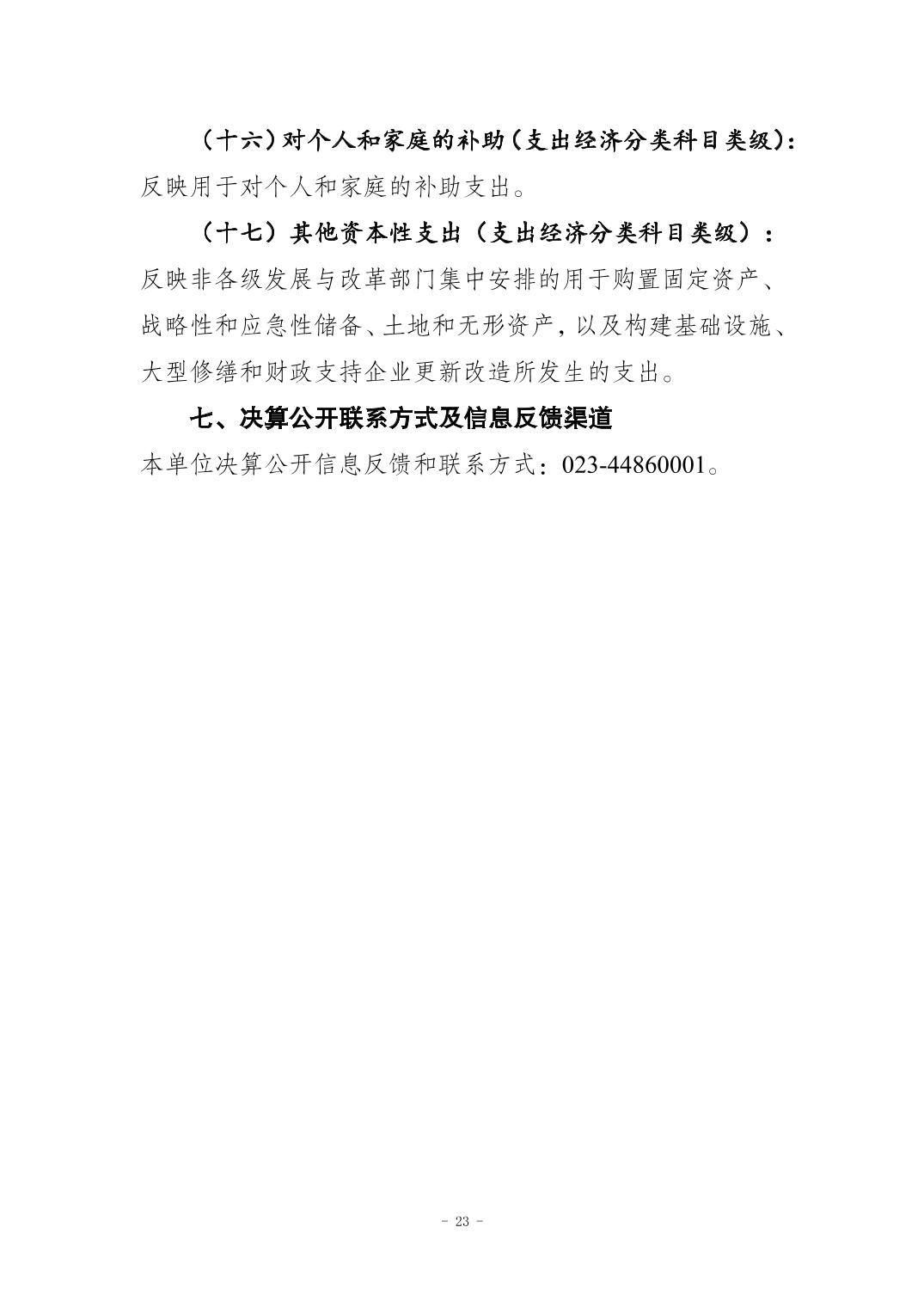 （十六）对个人和家庭的补助（支出经济分类科目类级）：反映用于对个人和家庭的补助支出。

（十七）其他资本性支出（支出经济分类科目类级）：反映非各级发展与改革部门集中安排的用于购置固定资产、战略性和应急性储备、土地和无形资产，以及构建基础设施、大型修缮和财政支持企业更新改造所发生的支出。

七、决算公开联系方式及信息反馈渠道

本单位决算公开信息反馈和联系方式：023-44860001。

- 23 -